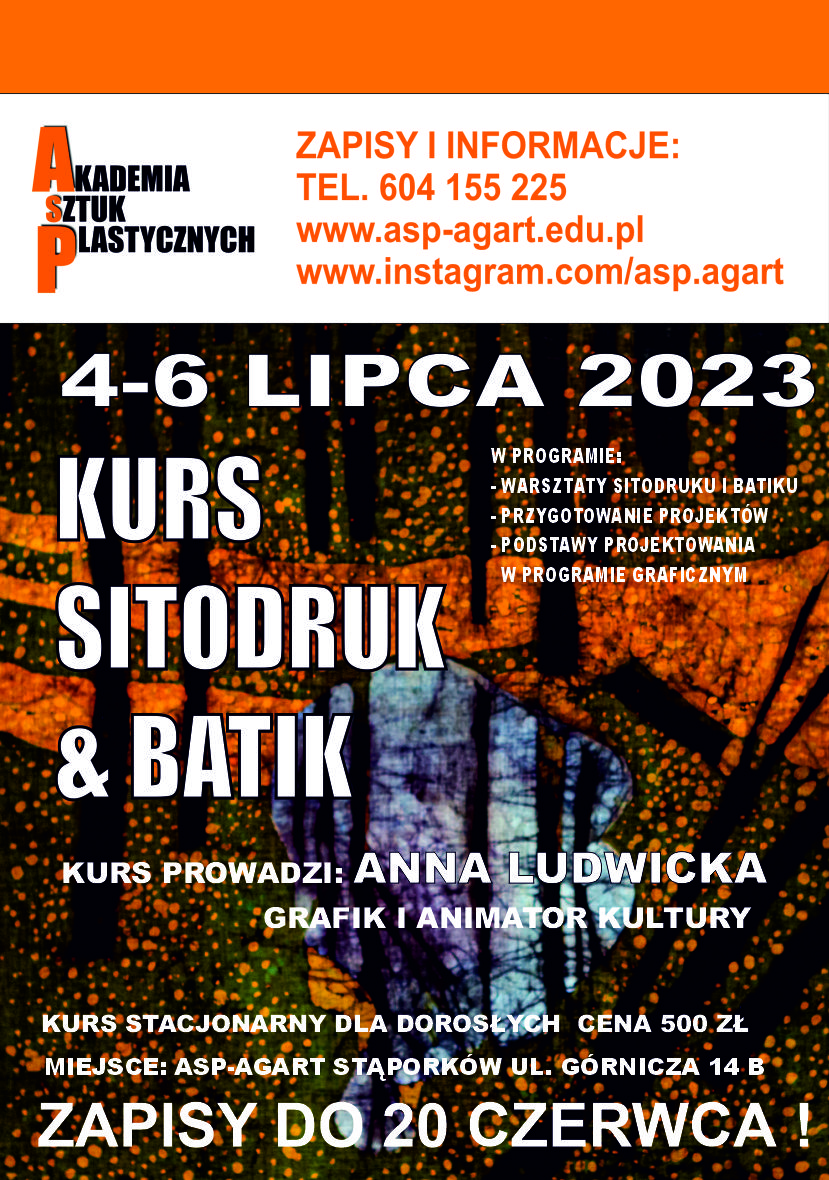 AKADEMIA
SZTUK
PLASTYCZNYCH

ZAPISY I INFORMACJE:
TEL. 604 155 225
www.asp-agart.edu.pl
www.instagram.com/asp.agart

4-6 LIPCA 2023

KURS
SITODRUK
& BATIK

W PROGRAMIE:
- WARSZTATY SITODRUKU I BATIKU
- PRZYGOTOWANIE PROJEKTÓW
- PODSTAWY PROJEKTOWANIA W PROGRAMIE GRAFICZNYM

KURS PROWADZI: ANNA LUDWICKA
GRAFIK I ANIMATOR KULTURY

KURS STACJONARNY DLA DOROSŁYCH CENA 500 ZŁ
MIEJSCE: ASP-AGART STĄPORKÓW UL. GÓRNICZA 14 B
ZAPISY DO 20 CZERWCA !